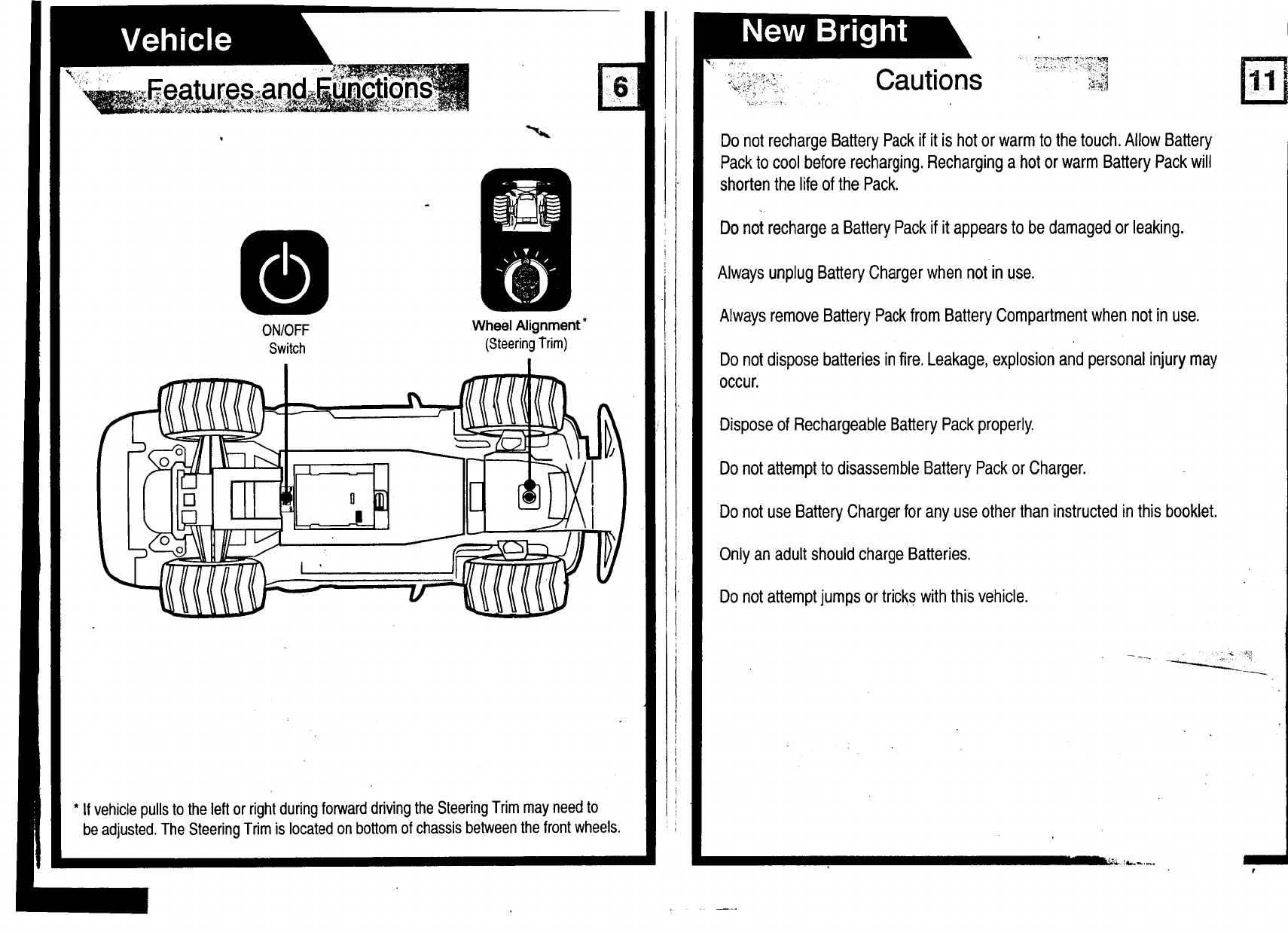 Vehicle

Features and Functions

6

ON/OFF Switch

Wheel Alignment*
(Steering Trim)

* If vehicle pulls to the left or right during forward driving the Steering Trim may need to be adjusted. The Steering Trim is located on bottom of chassis between the front wheels.

New Bright

Cautions

11

Do not recharge Battery Pack if it is hot or warm to the touch. Allow Battery Pack to cool before recharging. Recharging a hot or warm Battery Pack will shorten the life of the Pack.

Do not recharge a Battery Pack if it appears to be damaged or leaking.

Always unplug Battery Charger when not in use.

Always remove Battery Pack from Battery Compartment when not in use.

Do not dispose batteries in fire. Leakage, explosion and personal injury may occur.

Dispose of Rechargeable Battery Pack properly.

Do not attempt to disassemble Battery Pack or Charger.

Do not use Battery Charger for any use other than instructed in this booklet.

Only an adult should charge Batteries.

Do not attempt jumps or tricks with this vehicle.